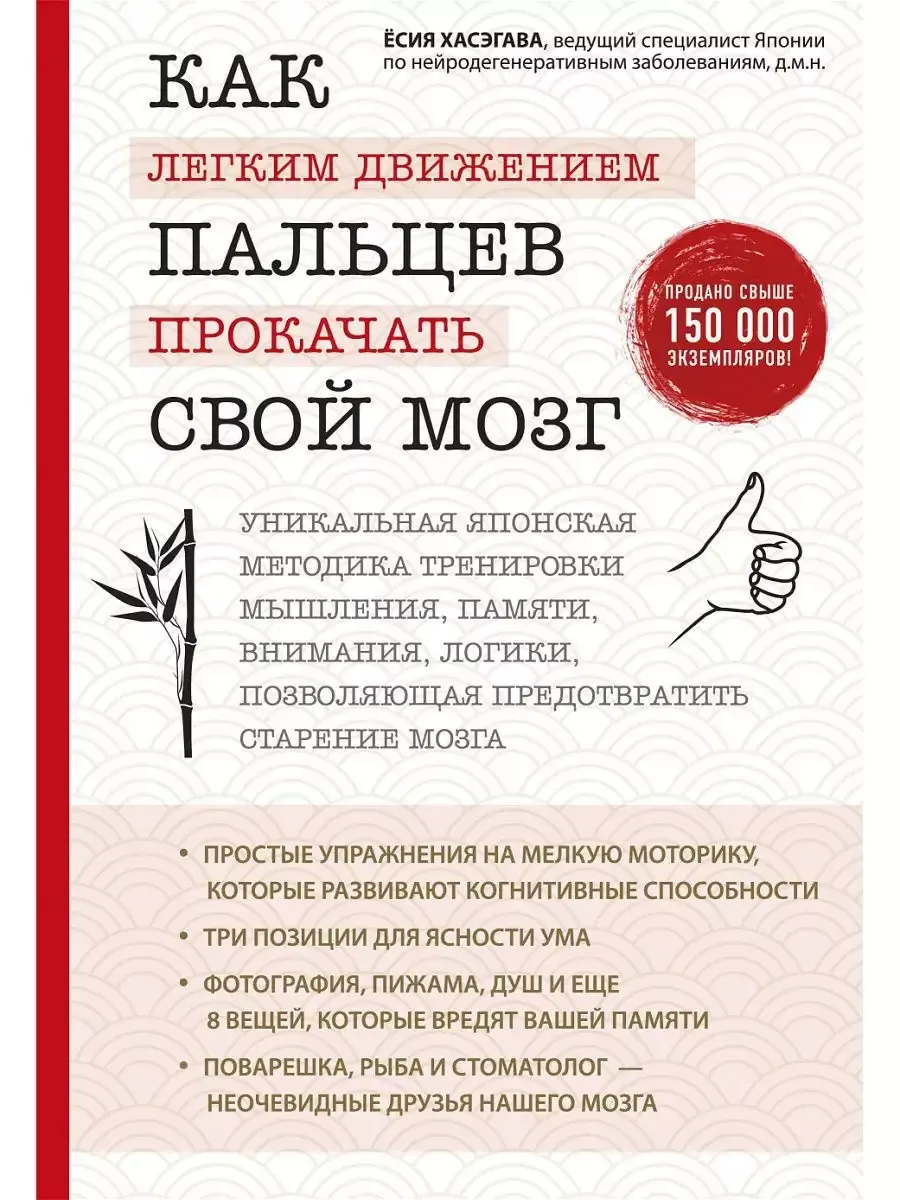 ЁСИЯ ХАСЭГАВА, ведущий специалист Японии по нейродегенеративным заболеваниям, д.м.н.

КАК

ЛЕГКИМ ДВИЖЕНИЕМ

ПАЛЬЦЕВ

ПРОКАЧАТЬ

СВОЙ МОЗГ

ПРОДАНО СВЫШЕ
150 000
ЭКЗЕМПЛЯРОВ!

УНИКАЛЬНАЯ ЯПОНСКАЯ МЕТОДИКА ТРЕНИРОВКИ МЫШЛЕНИЯ, ПАМЯТИ, ВНИМАНИЯ, ЛОГИКИ, ПОЗВОЛЯЮЩАЯ ПРЕДОТВРАТИТЬ СТАРЕНИЕ МОЗГА

• ПРОСТЫЕ УПРАЖНЕНИЯ НА МЕЛКУЮ МОТОРИКУ, КОТОРЫЕ РАЗВИВАЮТ КОГНИТИВНЫЕ СПОСОБНОСТИ

• ТРИ ПОЗИЦИИ ДЛЯ ЯСНОСТИ УМА

• ФОТОГРАФИЯ, ПИЖАМА, ДУШ И ЕЩЕ 8 ВЕЩЕЙ, КОТОРЫЕ ВРЕДЯТ ВАШЕЙ ПАМЯТИ

• ПОВАРЕШКА, РЫБА И СТОМАТОЛОГ — НЕОЧЕВИДНЫЕ ДРУЗЬЯ НАШЕГО МОЗГА